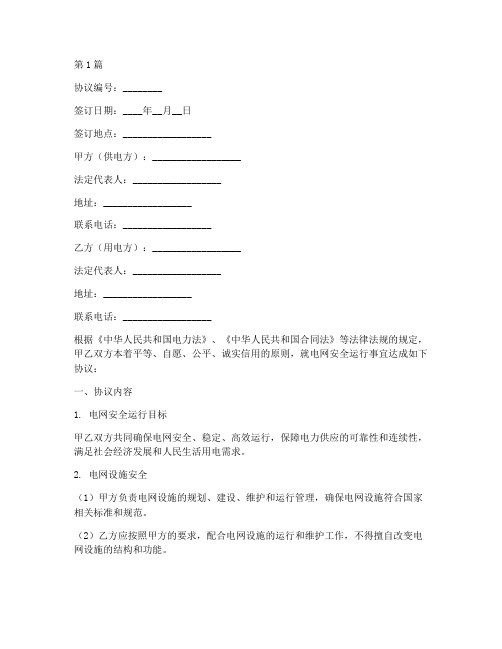 第1篇

协议编号：________

签订日期：____年__月__日

签订地点：__________________

甲方（供电方）：__________________

法定代表人：__________________

地址：__________________

联系电话：__________________

乙方（用电方）：__________________

法定代表人：__________________

地址：__________________

联系电话：__________________

根据《中华人民共和国电力法》、《中华人民共和国合同法》等法律法规的规定，甲乙双方本着平等、自愿、公平、诚实信用的原则，就电网安全运行事宜达成如下协议：

一、协议内容

1. 电网安全运行目标

甲乙双方共同确保电网安全、稳定、高效运行，保障电力供应的可靠性和连续性，满足社会经济发展和人民生活用电需求。

2. 电网设施安全

（1）甲方负责电网设施的规划、建设、维护和运行管理，确保电网设施符合国家相关标准和规范。

（2）乙方应按照甲方的要求，配合电网设施的运行和维护工作，不得擅自改变电网设施的结构和功能。